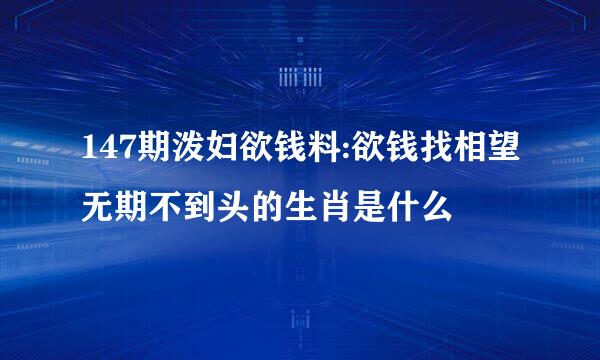 147期泼妇欲钱料:欲钱找相望无期不到头的生肖是什么